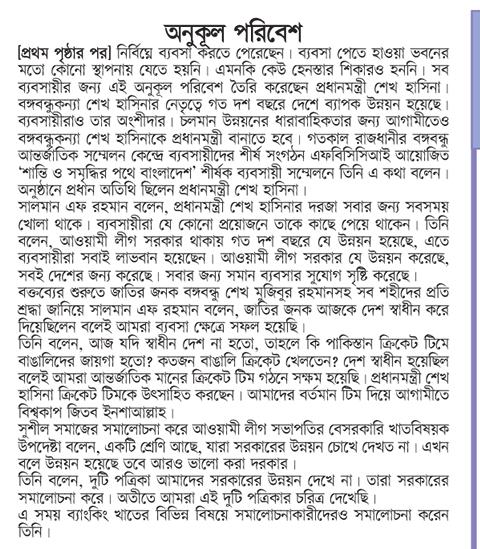 অনুকূল পরিবেশ

[প্রথম পৃষ্ঠার পর] নির্বিঘ্নে ব্যবসা করতে পেরেছেন। ব্যবসা পেতে হাওয়া ভবনের মতো কোনো স্থাপনায় যেতে হয়নি। এমনকি কেউ হেনস্তার শিকারও হননি। সব ব্যবসায়ীর জন্য এই অনুকূল পরিবেশ তৈরি করেছেন প্রধানমন্ত্রী শেখ হাসিনা। বঙ্গবন্ধুকন্যা শেখ হাসিনার নেতৃত্বে গত দশ বছরে দেশে ব্যাপক উন্নয়ন হয়েছে। ব্যবসায়ীরাও তার অংশীদার। চলমান উন্নয়নের ধারাবাহিকতার জন্য আগামীতেও বঙ্গবন্ধুকন্যা শেখ হাসিনাকে প্রধানমন্ত্রী বানাতে হবে। গতকাল রাজধানীর বঙ্গবন্ধু আন্তর্জাতিক সম্মেলন কেন্দ্রে ব্যবসায়ীদের শীর্ষ সংগঠন এফবিসিসিআই আয়োজিত 'শান্তি ও সমৃদ্ধির পথে বাংলাদেশ' শীর্ষক ব্যবসায়ী সম্মেলনে তিনি এ কথা বলেন। অনুষ্ঠানে প্রধান অতিথি ছিলেন প্রধানমন্ত্রী শেখ হাসিনা।
সালমান এফ রহমান বলেন, প্রধানমন্ত্রী শেখ হাসিনার দরজা সবার জন্য সবসময় খোলা থাকে। ব্যবসায়ীরা যে কোনো প্রয়োজনে তাকে কাছে পেয়ে থাকেন। তিনি বলেন, আওয়ামী লীগ সরকার থাকায় গত দশ বছরে যে উন্নয়ন হয়েছে, এতে ব্যবসায়ীরা সবাই লাভবান হয়েছেন। আওয়ামী লীগ সরকার যে উন্নয়ন করেছে, সবই দেশের জন্য করেছে। সবার জন্য সমান ব্যবসার সুযোগ সৃষ্টি করেছে।
বক্তব্যের শুরুতে জাতির জনক বঙ্গবন্ধু শেখ মুজিবুর রহমানসহ সব শহীদের প্রতি শ্রদ্ধা জানিয়ে সালমান এফ রহমান বলেন, জাতির জনক আজকে দেশ স্বাধীন করে দিয়েছিলেন বলেই আমরা ব্যবসা ক্ষেত্রে সফল হয়েছি।
তিনি বলেন, আজ যদি স্বাধীন দেশ না হতো, তাহলে কি পাকিস্তান ক্রিকেট টিমে বাঙালিদের জায়গা হতো? কতজন বাঙালি ক্রিকেট খেলতেন? দেশ স্বাধীন হয়েছিল বলেই আমরা আন্তর্জাতিক মানের ক্রিকেট টিম গঠনে সক্ষম হয়েছি। প্রধানমন্ত্রী শেখ হাসিনা ক্রিকেট টিমকে উৎসাহিত করছেন। আমাদের বর্তমান টিম দিয়ে আগামীতে বিশ্বকাপ জিতব ইনশাআল্লাহ।
সুশীল সমাজের সমালোচনা করে আওয়ামী লীগ সভাপতির বেসরকারি খাতবিষয়ক উপদেষ্টা বলেন, একটি শ্রেণি আছে, যারা সরকারের উন্নয়ন চোখে দেখত না। এখন বলে উন্নয়ন হয়েছে তবে আরও ভালো করা দরকার।
তিনি বলেন, দুটি পত্রিকা আমাদের সরকারের উন্নয়ন দেখে না। তারা সরকারের সমালোচনা করে। অতীতে আমরা এই দুটি পত্রিকার চরিত্র দেখেছি।
এ সময় ব্যাংকিং খাতের বিভিন্ন বিষয়ে সমালোচনাকারীদেরও সমালোচনা করেন তিনি।